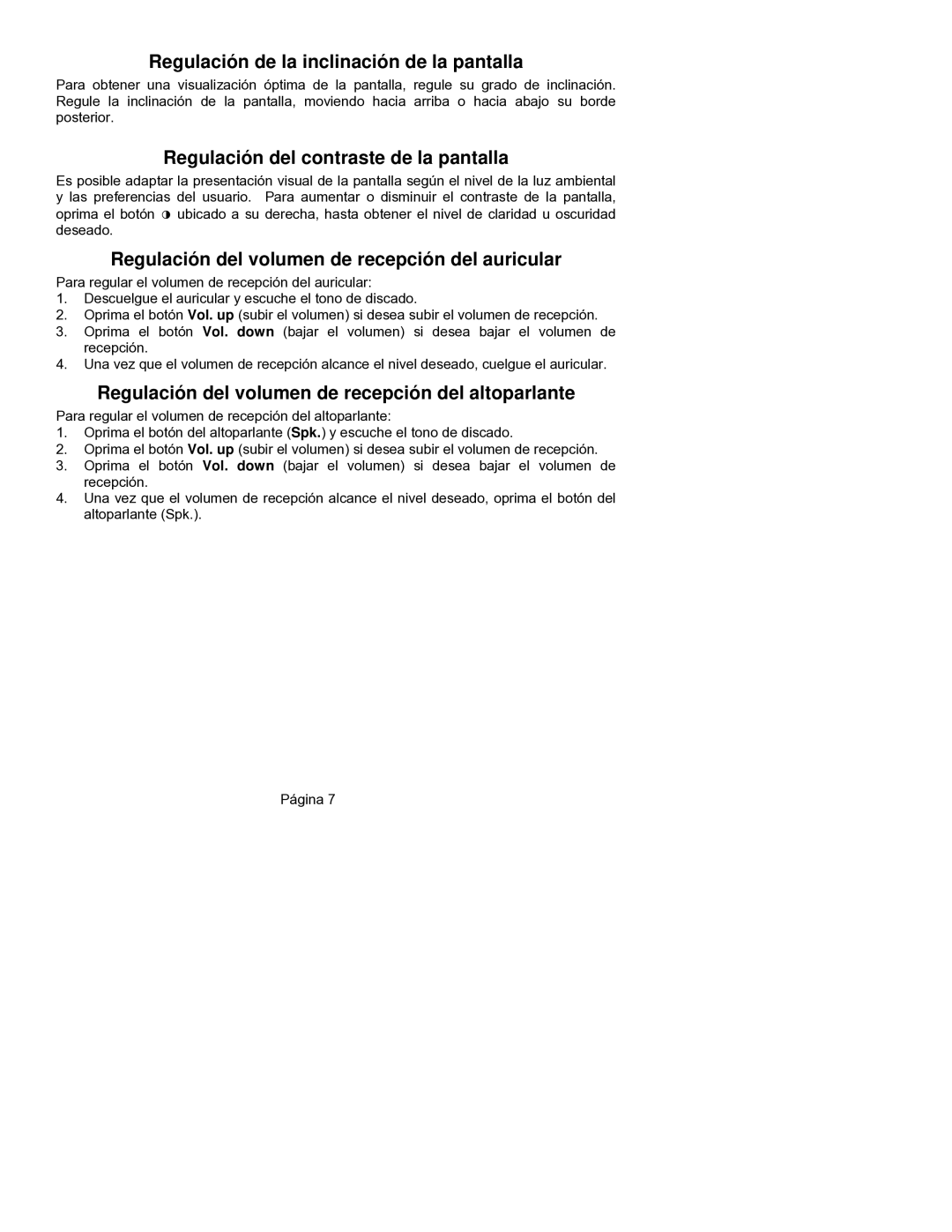 Regulación de la inclinación de la pantalla

Para obtener una visualización óptima de la pantalla, regule su grado de inclinación. Regule la inclinación de la pantalla, moviendo hacia arriba o hacia abajo su borde posterior.

Regulación del contraste de la pantalla

Es posible adaptar la presentación visual de la pantalla según el nivel de la luz ambiental y las preferencias del usuario. Para aumentar o disminuir el contraste de la pantalla, oprima el botón ◑ ubicado a su derecha, hasta obtener el nivel de claridad u oscuridad deseado.

Regulación del volumen de recepción del auricular

Para regular el volumen de recepción del auricular:
1. Descuelgue el auricular y escuche el tono de discado.
2. Oprima el botón Vol. up (subir el volumen) si desea subir el volumen de recepción.
3. Oprima el botón Vol. down (bajar el volumen) si desea bajar el volumen de recepción.
4. Una vez que el volumen de recepción alcance el nivel deseado, cuelgue el auricular.

Regulación del volumen de recepción del altoparlante

Para regular el volumen de recepción del altoparlante:
1. Oprima el botón del altoparlante (Spk.) y escuche el tono de discado.
2. Oprima el botón Vol. up (subir el volumen) si desea subir el volumen de recepción.
3. Oprima el botón Vol. down (bajar el volumen) si desea bajar el volumen de recepción.
4. Una vez que el volumen de recepción alcance el nivel deseado, oprima el botón del altoparlante (Spk.).

Página 7